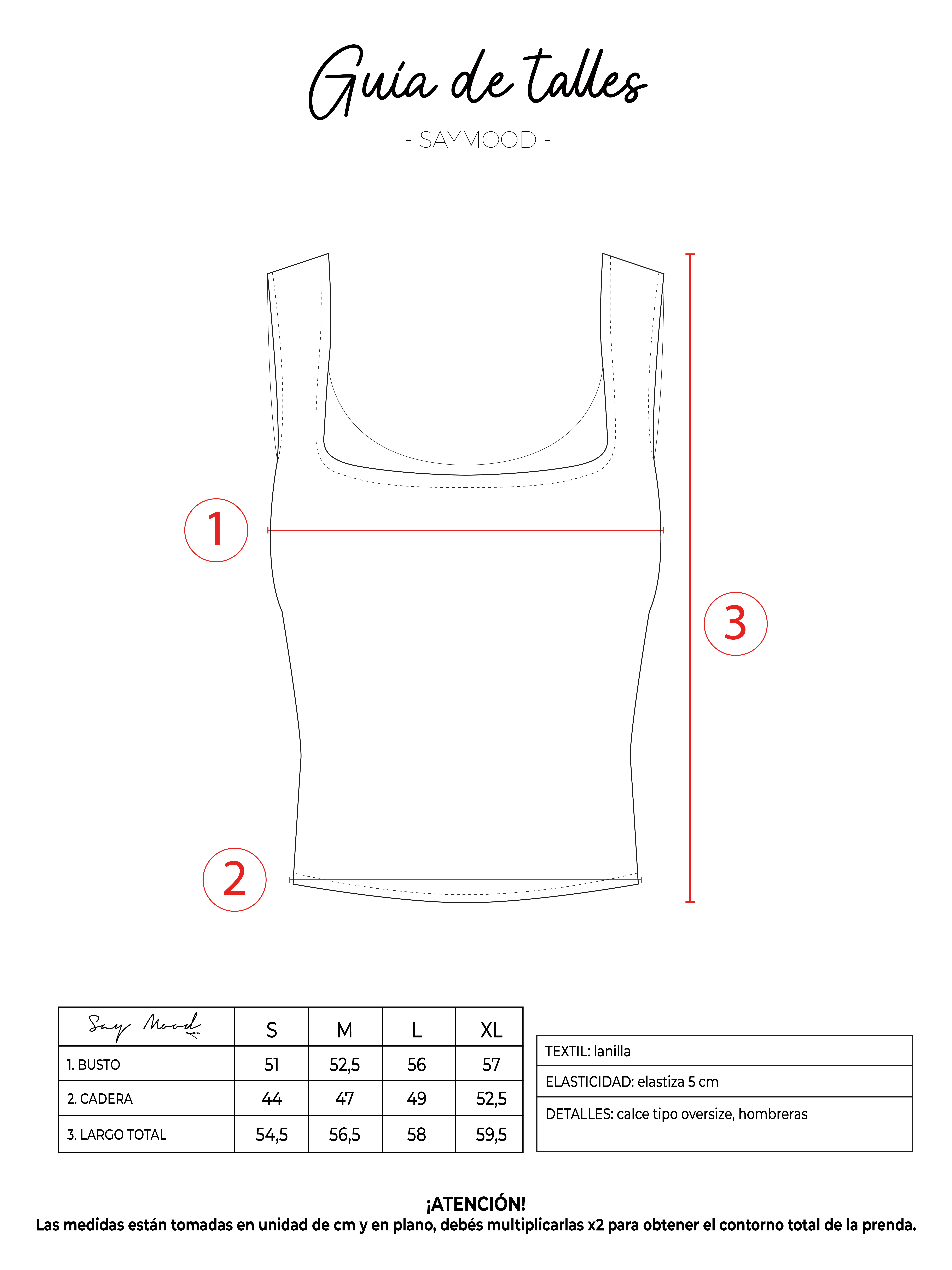 Guía de talles
- SAYMOOD -

1

3

2

| Say Mood | S | M | L | XL |
|---|---|---|---|---|
| 1. BUSTO | 51 | 52,5 | 56 | 57 |
| 2. CADERA | 44 | 47 | 49 | 52,5 |
| 3. LARGO TOTAL | 54,5 | 56,5 | 58 | 59,5 |

| TEXTIL: lanilla |
|---|
| ELASTICIDAD: elastiza 5 cm |
| DETALLES: calce tipo oversize, hombreras |

¡ATENCIÓN!
Las medidas están tomadas en unidad de cm y en plano, debés multiplicarlas x2 para obtener el contorno total de la prenda.